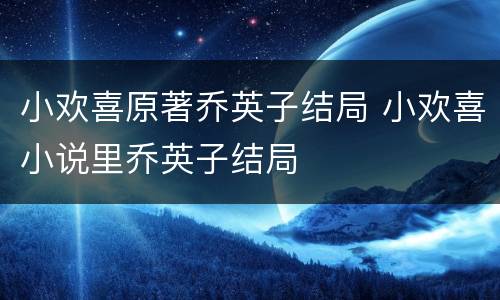 小欢喜原著乔英子结局 小欢喜小说里乔英子结局